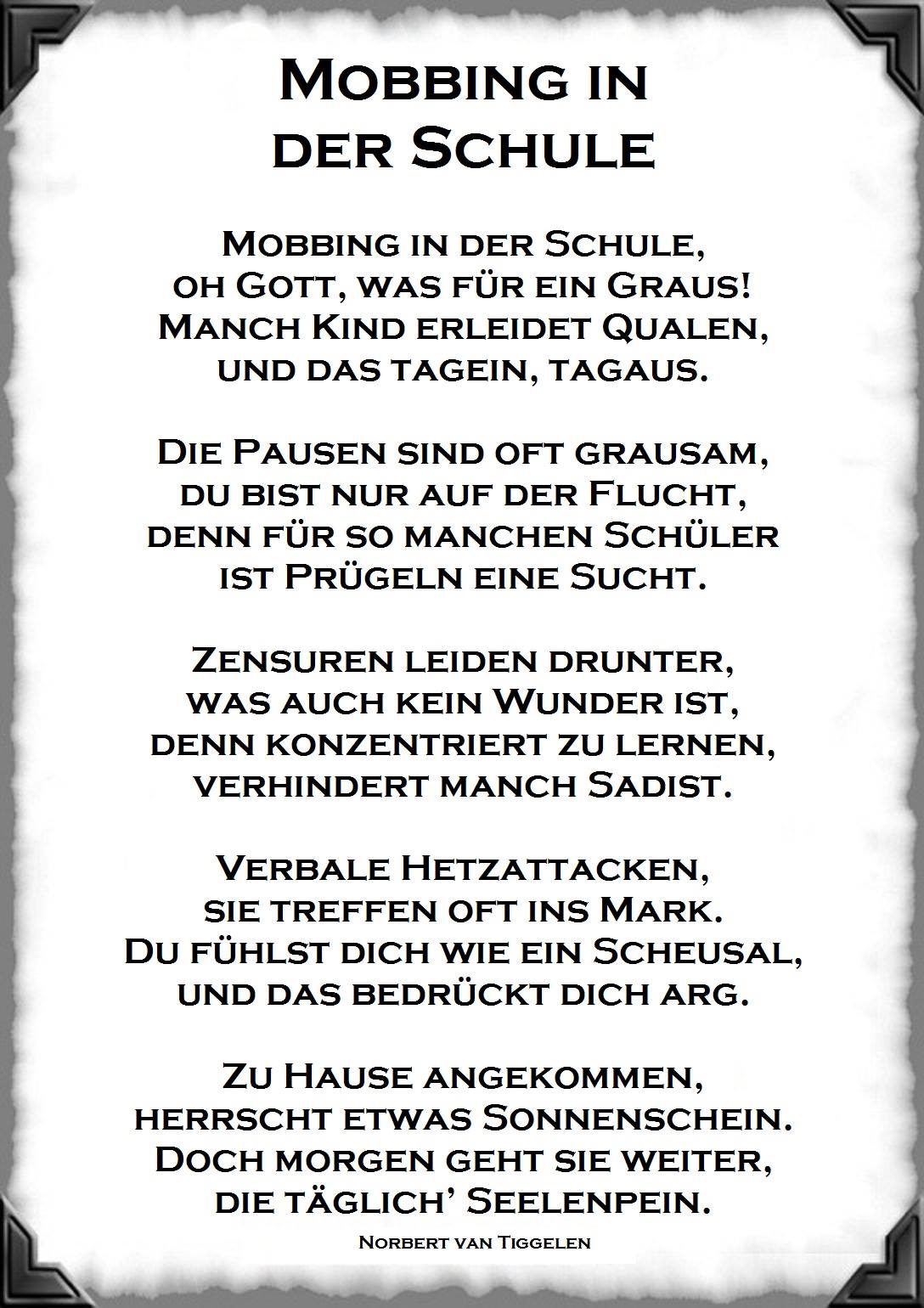 Mobbing in
der Schule

Mobbing in der Schule,
oh Gott, was für ein Graus!
Manch Kind erleidet Qualen,
und das tagein, tagaus.

Die Pausen sind oft grausam,
du bist nur auf der Flucht,
denn für so manchen Schüler
ist Prügeln eine Sucht.

Zensuren leiden drunter,
was auch kein Wunder ist,
denn konzentriert zu lernen,
verhindert manch Sadist.

Verbale Hetzattacken,
sie treffen oft ins Mark.
Du fühlst dich wie ein Scheusal,
und das bedrückt dich arg.

Zu Hause angekommen,
herrscht etwas Sonnenschein.
Doch morgen geht sie weiter,
die täglich' Seelenpein.

Norbert van Tiggelen